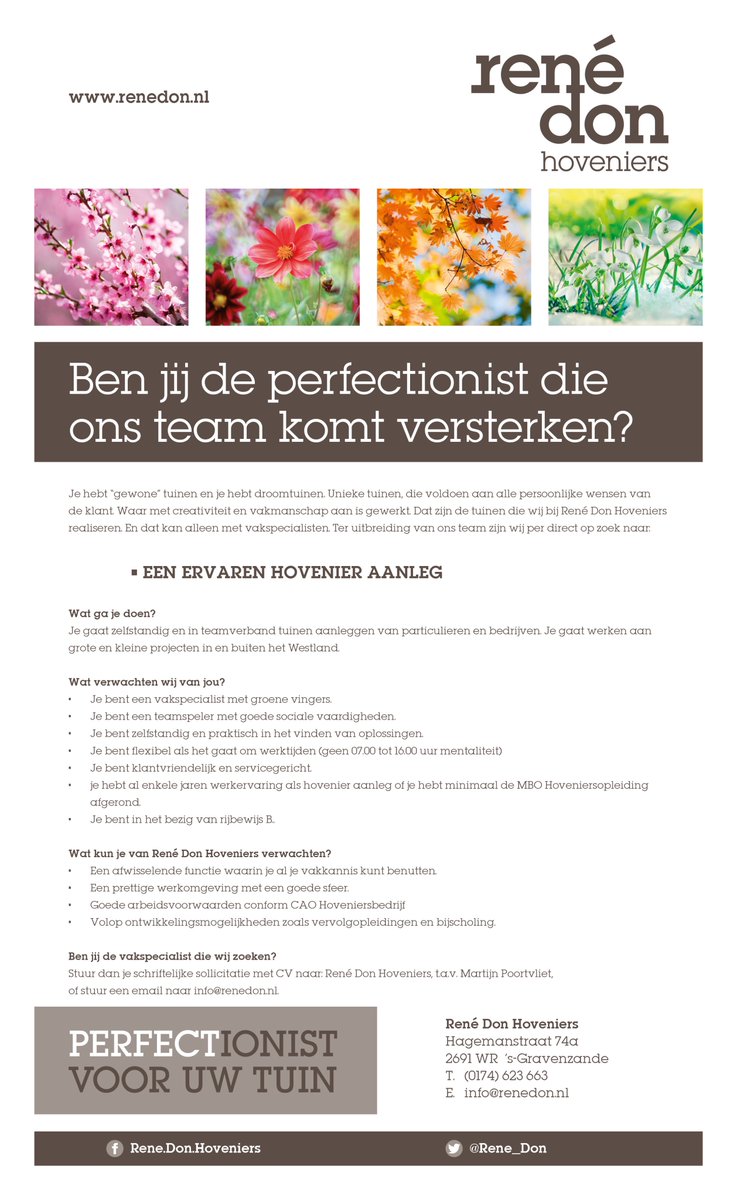 www.renedon.nl

rené
don
hoveniers

Ben jij de perfectionist die ons team komt versterken?

Je hebt "gewone" tuinen en je hebt droomtuinen. Unieke tuinen, die voldoen aan alle persoonlijke wensen van de klant. Waar met creativiteit en vakmanschap aan is gewerkt. Dat zijn de tuinen die wij bij René Don Hoveniers realiseren. En dat kan alleen met vakspecialisten. Ter uitbreiding van ons team zijn wij per direct op zoek naar:

▪ EEN ERVAREN HOVENIER AANLEG

Wat ga je doen?
Je gaat zelfstandig en in teamverband tuinen aanleggen van particulieren en bedrijven. Je gaat werken aan grote en kleine projecten in en buiten het Westland.

Wat verwachten wij van jou?
• Je bent een vakspecialist met groene vingers.
• Je bent een teamspeler met goede sociale vaardigheden.
• Je bent zelfstandig en praktisch in het vinden van oplossingen.
• Je bent flexibel als het gaat om werktijden (geen 07.00 tot 16.00 uur mentaliteit)
• Je bent klantvriendelijk en servicegericht.
• je hebt al enkele jaren werkervaring als hovenier aanleg of je hebt minimaal de MBO Hoveniersopleiding afgerond.
• Je bent in het bezig van rijbewijs B.

Wat kun je van René Don Hoveniers verwachten?
• Een afwisselende functie waarin je al je vakkannis kunt benutten.
• Een prettige werkomgeving met een goede sfeer.
• Goede arbeidsvoorwaarden conform CAO Hoveniersbedrijf
• Volop ontwikkelingsmogelijkheden zoals vervolgopleidingen en bijscholing.

Ben jij de vakspecialist die wij zoeken?
Stuur dan je schriftelijke sollicitatie met CV naar: René Don Hoveniers, t.a.v. Martijn Poortvliet, of stuur een email naar info@renedon.nl.

PERFECTIONIST VOOR UW TUIN

René Don Hoveniers
Hagemanstraat 74a
2691 WR 's-Gravenzande
T. (0174) 623 663
E. info@renedon.nl

Rene.Don.Hoveniers
@Rene_Don